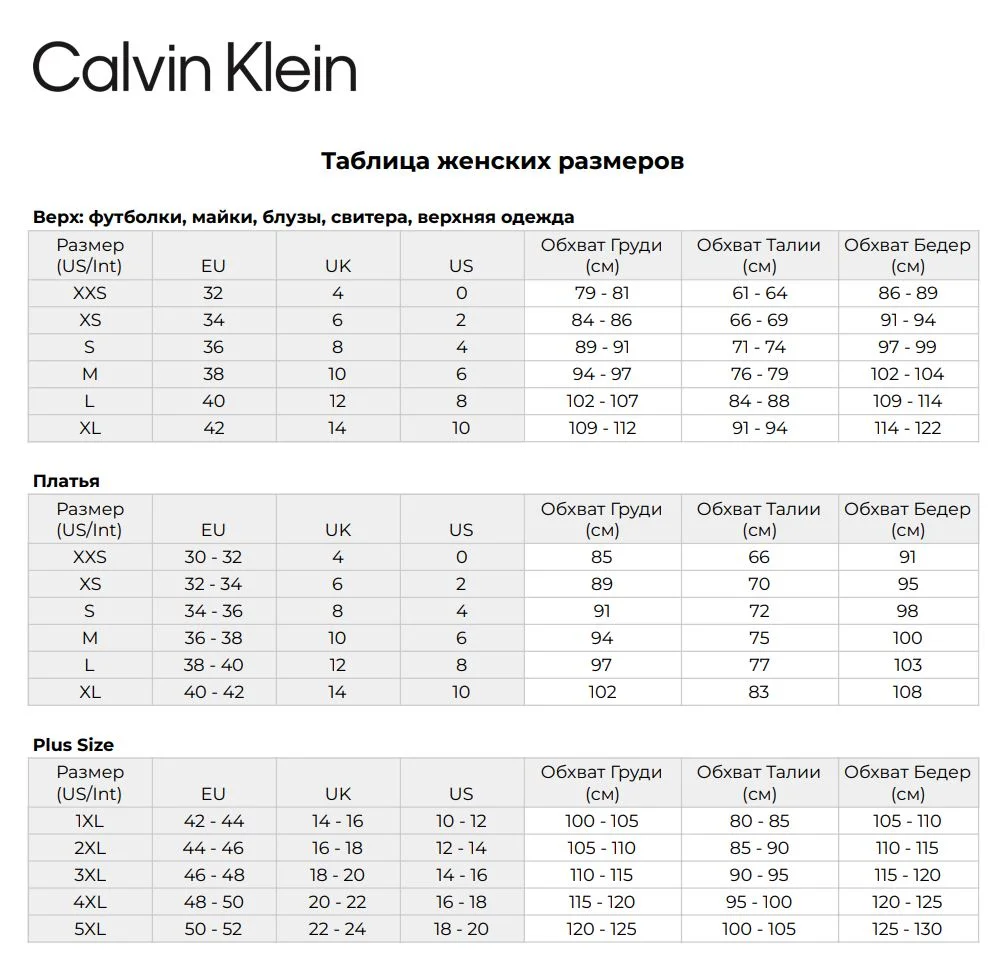 Calvin Klein

Таблица женских размеров

Верх: футболки, майки, блузы, свитера, верхняя одежда

| Размер (US/Int) | EU | UK | US | Обхват Груди (см) | Обхват Талии (см) | Обхват Бедер (см) |
|---|---|---|---|---|---|---|
| XXS | 32 | 4 | 0 | 79 - 81 | 61 - 64 | 86 - 89 |
| XS | 34 | 6 | 2 | 84 - 86 | 66 - 69 | 91 - 94 |
| S | 36 | 8 | 4 | 89 - 91 | 71 - 74 | 97 - 99 |
| M | 38 | 10 | 6 | 94 - 97 | 76 - 79 | 102 - 104 |
| L | 40 | 12 | 8 | 102 - 107 | 84 - 88 | 109 - 114 |
| XL | 42 | 14 | 10 | 109 - 112 | 91 - 94 | 114 - 122 |

Платья

| Размер (US/Int) | EU | UK | US | Обхват Груди (см) | Обхват Талии (см) | Обхват Бедер (см) |
|---|---|---|---|---|---|---|
| XXS | 30 - 32 | 4 | 0 | 85 | 66 | 91 |
| XS | 32 - 34 | 6 | 2 | 89 | 70 | 95 |
| S | 34 - 36 | 8 | 4 | 91 | 72 | 98 |
| M | 36 - 38 | 10 | 6 | 94 | 75 | 100 |
| L | 38 - 40 | 12 | 8 | 97 | 77 | 103 |
| XL | 40 - 42 | 14 | 10 | 102 | 83 | 108 |

Plus Size

| Размер (US/Int) | EU | UK | US | Обхват Груди (см) | Обхват Талии (см) | Обхват Бедер (см) |
|---|---|---|---|---|---|---|
| 1XL | 42 - 44 | 14 - 16 | 10 - 12 | 100 - 105 | 80 - 85 | 105 - 110 |
| 2XL | 44 - 46 | 16 - 18 | 12 - 14 | 105 - 110 | 85 - 90 | 110 - 115 |
| 3XL | 46 - 48 | 18 - 20 | 14 - 16 | 110 - 115 | 90 - 95 | 115 - 120 |
| 4XL | 48 - 50 | 20 - 22 | 16 - 18 | 115 - 120 | 95 - 100 | 120 - 125 |
| 5XL | 50 - 52 | 22 - 24 | 18 - 20 | 120 - 125 | 100 - 105 | 125 - 130 |